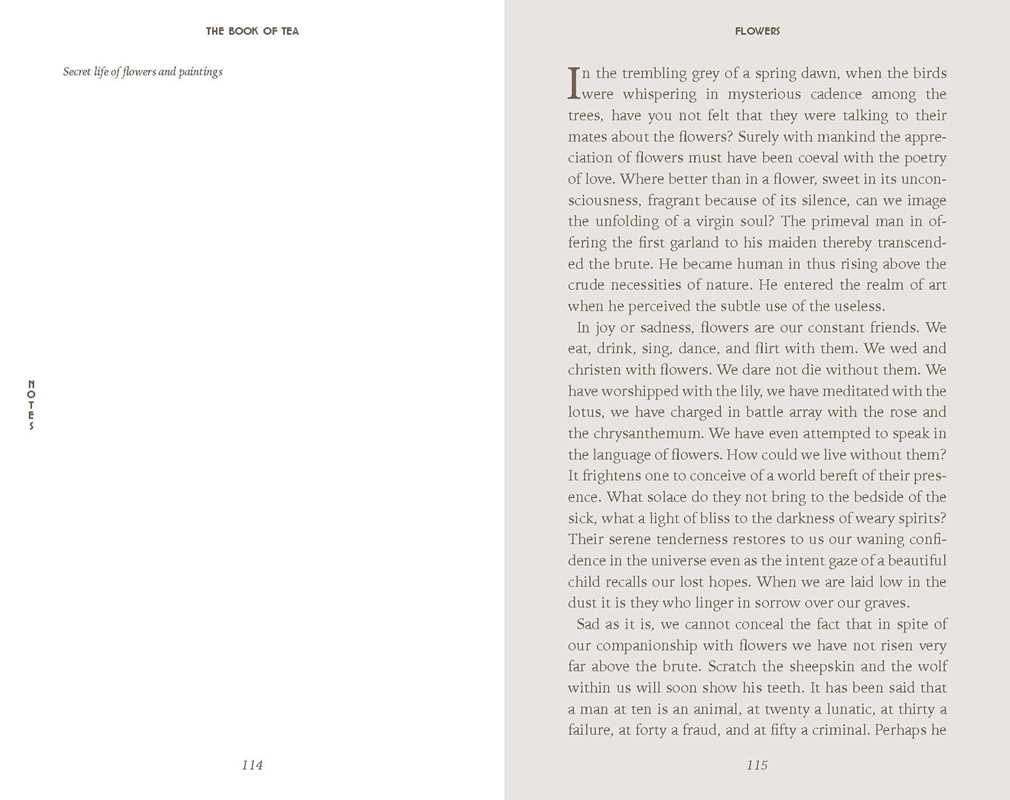 THE BOOK OF TEA

Secret life of flowers and paintings

NOTES

114

FLOWERS

In the trembling grey of a spring dawn, when the birds were whispering in mysterious cadence among the trees, have you not felt that they were talking to their mates about the flowers? Surely with mankind the appreciation of flowers must have been coeval with the poetry of love. Where better than in a flower, sweet in its unconsciousness, fragrant because of its silence, can we image the unfolding of a virgin soul? The primeval man in offering the first garland to his maiden thereby transcended the brute. He became human in thus rising above the crude necessities of nature. He entered the realm of art when he perceived the subtle use of the useless.

In joy or sadness, flowers are our constant friends. We eat, drink, sing, dance, and flirt with them. We wed and christen with flowers. We dare not die without them. We have worshipped with the lily, we have meditated with the lotus, we have charged in battle array with the rose and the chrysanthemum. We have even attempted to speak in the language of flowers. How could we live without them? It frightens one to conceive of a world bereft of their presence. What solace do they not bring to the bedside of the sick, what a light of bliss to the darkness of weary spirits? Their serene tenderness restores to us our waning confidence in the universe even as the intent gaze of a beautiful child recalls our lost hopes. When we are laid low in the dust it is they who linger in sorrow over our graves.

Sad as it is, we cannot conceal the fact that in spite of our companionship with flowers we have not risen very far above the brute. Scratch the sheepskin and the wolf within us will soon show his teeth. It has been said that a man at ten is an animal, at twenty a lunatic, at thirty a failure, at forty a fraud, and at fifty a criminal. Perhaps he

115